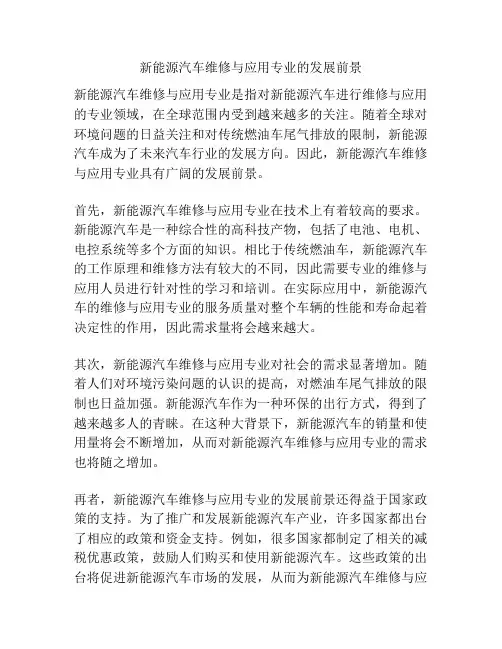 新能源汽车维修与应用专业的发展前景

新能源汽车维修与应用专业是指对新能源汽车进行维修与应用的专业领域，在全球范围内受到越来越多的关注。随着全球对环境问题的日益关注和对传统燃油车尾气排放的限制，新能源汽车成为了未来汽车行业的发展方向。因此，新能源汽车维修与应用专业具有广阔的发展前景。

首先，新能源汽车维修与应用专业在技术上有着较高的要求。新能源汽车是一种综合性的高科技产物，包括了电池、电机、电控系统等多个方面的知识。相比于传统燃油车，新能源汽车的工作原理和维修方法有较大的不同，因此需要专业的维修与应用人员进行针对性的学习和培训。在实际应用中，新能源汽车的维修与应用专业的服务质量对整个车辆的性能和寿命起着决定性的作用，因此需求量将会越来越大。

其次，新能源汽车维修与应用专业对社会的需求显著增加。随着人们对环境污染问题的认识的提高，对燃油车尾气排放的限制也日益加强。新能源汽车作为一种环保的出行方式，得到了越来越多人的青睐。在这种大背景下，新能源汽车的销量和使用量将会不断增加，从而对新能源汽车维修与应用专业的需求也将随之增加。

再者，新能源汽车维修与应用专业的发展前景还得益于国家政策的支持。为了推广和发展新能源汽车产业，许多国家都出台了相应的政策和资金支持。例如，很多国家都制定了相关的减税优惠政策，鼓励人们购买和使用新能源汽车。这些政策的出台将促进新能源汽车市场的发展，从而为新能源汽车维修与应